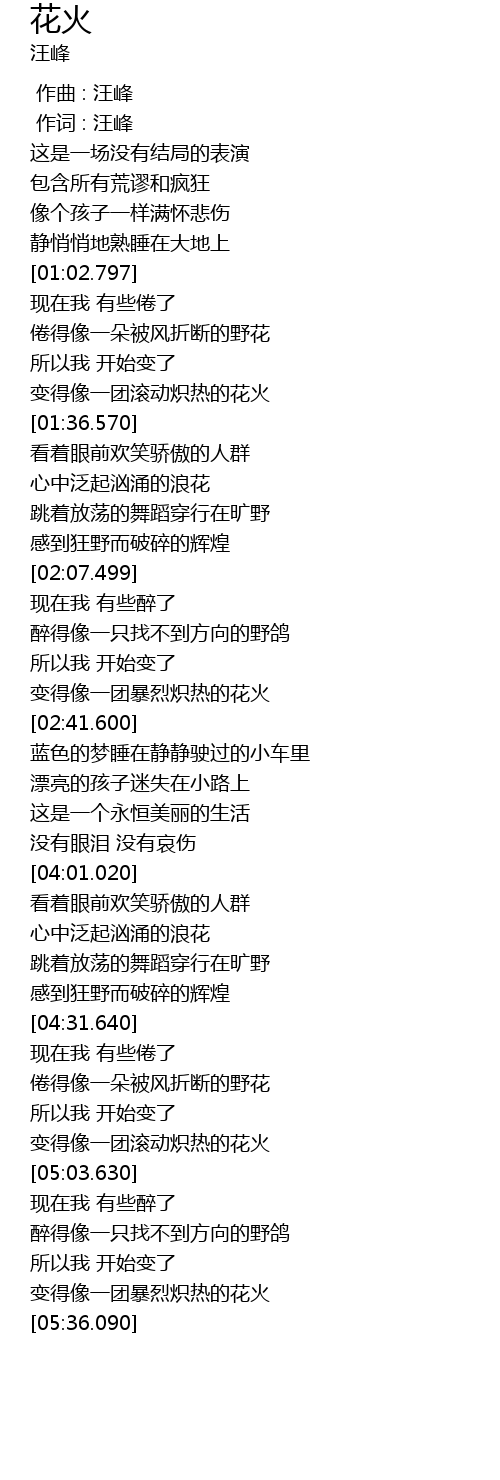 花火
汪峰

作曲 : 汪峰
作词 : 汪峰
这是一场没有结局的表演
包含所有荒谬和疯狂
像个孩子一样满怀悲伤
静悄悄地熟睡在大地上
[01:02.797]
现在我 有些倦了
倦得像一朵被风折断的野花
所以我 开始变了
变得像一团滚动炽热的花火
[01:36.570]
看着眼前欢笑骄傲的人群
心中泛起汹涌的浪花
跳着放荡的舞蹈穿行在旷野
感到狂野而破碎的辉煌
[02:07.499]
现在我 有些醉了
醉得像一只找不到方向的野鸽
所以我 开始变了
变得像一团暴烈炽热的花火
[02:41.600]
蓝色的梦睡在静静驶过的小车里
漂亮的孩子迷失在小路上
这是一个永恒美丽的生活
没有眼泪 没有哀伤
[04:01.020]
看着眼前欢笑骄傲的人群
心中泛起汹涌的浪花
跳着放荡的舞蹈穿行在旷野
感到狂野而破碎的辉煌
[04:31.640]
现在我 有些倦了
倦得像一朵被风折断的野花
所以我 开始变了
变得像一团滚动炽热的花火
[05:03.630]
现在我 有些醉了
醉得像一只找不到方向的野鸽
所以我 开始变了
变得像一团暴烈炽热的花火
[05:36.090]